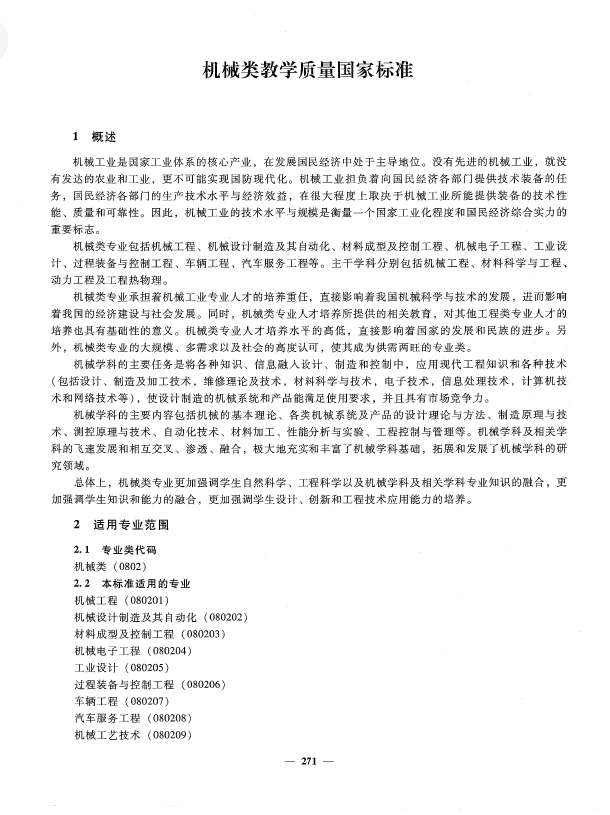 机械类教学质量国家标准

1 概述

机械工业是国家工业体系的核心产业，在发展国民经济中处于主导地位。没有先进的机械工业，就没有发达的农业和工业，更不可能实现国防现代化。机械工业担负着向国民经济各部门提供技术装备的任务，国民经济各部门的生产技术水平与经济效益，在很大程度上取决于机械工业所能提供装备的技术性能、质量和可靠性。因此，机械工业的技术水平与规模是衡量一个国家工业化程度和国民经济综合实力的重要标志。

机械类专业包括机械工程、机械设计制造及其自动化、材料成型及控制工程、机械电子工程、工业设计、过程装备与控制工程、车辆工程、汽车服务工程等。主干学科分别包括机械工程、材料科学与工程、动力工程及工程热物理。

机械类专业承担着机械工业专业人才的培养重任，直接影响着我国机械科学与技术的发展，进而影响着我国的经济建设与社会发展。同时，机械类专业人才培养所提供的相关教育，对其他工程类专业人才的培养也具有基础性的意义。机械类专业人才培养水平的高低，直接影响着国家的发展和民族的进步。另外，机械类专业的大规模、多需求以及社会的高度认可，使其成为供需两旺的专业类。

机械学科的主要任务是将各种知识、信息融入设计、制造和控制中，应用现代工程知识和各种技术（包括设计、制造及加工技术，维修理论及技术，材料科学与技术，电子技术，信息处理技术，计算机技术和网络技术等），使设计制造的机械系统和产品能满足使用要求，并且具有市场竞争力。

机械学科的主要内容包括机械的基本理论、各类机械系统及产品的设计理论与方法、制造原理与技术、测控原理与技术、自动化技术、材料加工、性能分析与实验、工程控制与管理等。机械学科及相关学科的飞速发展和相互交叉、渗透、融合，极大地充实和丰富了机械学科基础，拓展和发展了机械学科的研究领域。

总体上，机械类专业更加强调学生自然科学、工程科学以及机械学科及相关学科专业知识的融合，更加强调学生知识和能力的融合，更加强调学生设计、创新和工程技术应用能力的培养。

2 适用专业范围

2.1 专业类代码
机械类（0802）
2.2 本标准适用的专业
机械工程（080201）
机械设计制造及其自动化（080202）
材料成型及控制工程（080203）
机械电子工程（080204）
工业设计（080205）
过程装备与控制工程（080206）
车辆工程（080207）
汽车服务工程（080208）
机械工艺技术（080209）

— 271 —